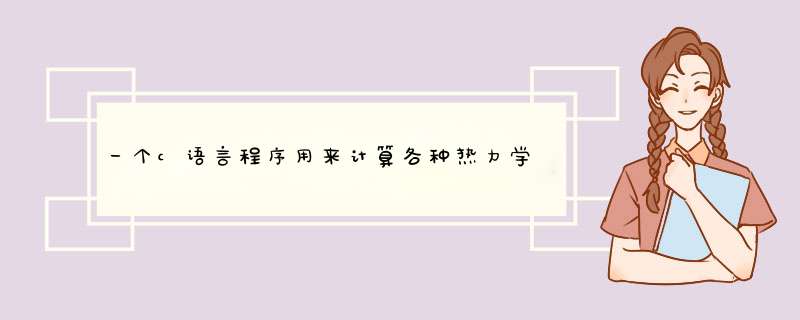 一个c语言程序用来计算各种热力学